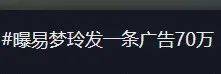 #曝易梦玲发一条广告70万